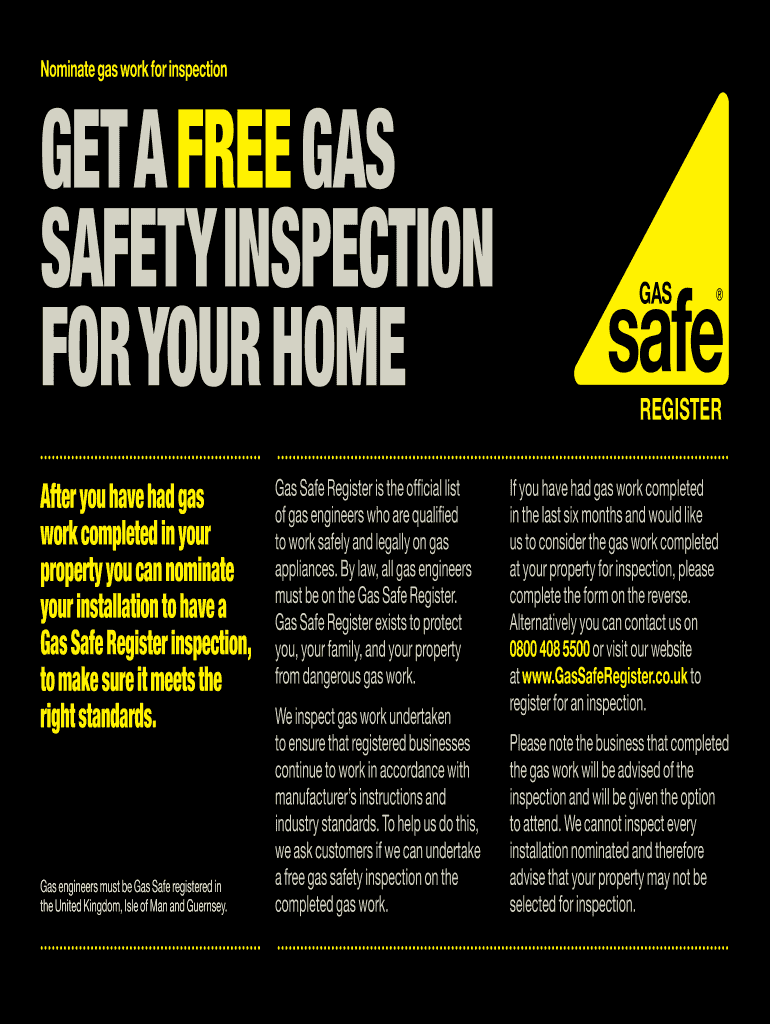 Nominate gas work for inspection

GET A FREE GAS SAFETY INSPECTION FOR YOUR HOME

GAS
safe
®
REGISTER

After you have had gas work completed in your property you can nominate your installation to have a Gas Safe Register inspection, to make sure it meets the right standards.

Gas engineers must be Gas Safe registered in the United Kingdom, Isle of Man and Guernsey.

Gas Safe Register is the official list of gas engineers who are qualified to work safely and legally on gas appliances. By law, all gas engineers must be on the Gas Safe Register. Gas Safe Register exists to protect you, your family, and your property from dangerous gas work.

We inspect gas work undertaken to ensure that registered businesses continue to work in accordance with manufacturer's instructions and industry standards. To help us do this, we ask customers if we can undertake a free gas safety inspection on the completed gas work.

If you have had gas work completed in the last six months and would like us to consider the gas work completed at your property for inspection, please complete the form on the reverse. Alternatively you can contact us on 0800 408 5500 or visit our website at www.GasSafeRegister.co.uk to register for an inspection.

Please note the business that completed the gas work will be advised of the inspection and will be given the option to attend. We cannot inspect every installation nominated and therefore advise that your property may not be selected for inspection.